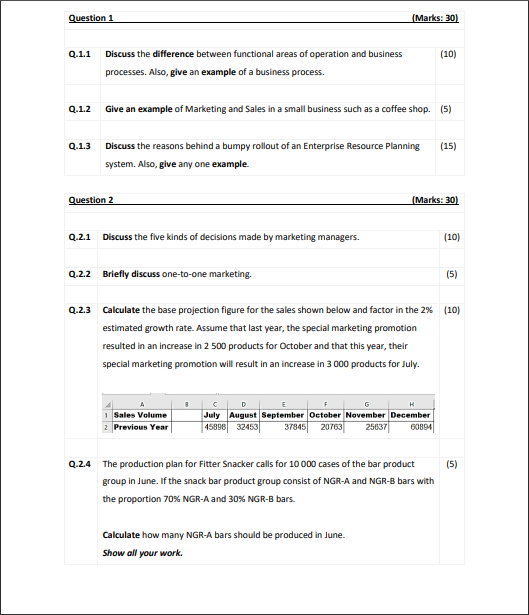 Question 1 (Marks: 30)

Q.1.1 Discuss the difference between functional areas of operation and business processes. Also, give an example of a business process. (10)

Q.1.2 Give an example of Marketing and Sales in a small business such as a coffee shop. (5)

Q.1.3 Discuss the reasons behind a bumpy rollout of an Enterprise Resource Planning system. Also, give any one example. (15)

Question 2 (Marks: 30)

Q.2.1 Discuss the five kinds of decisions made by marketing managers. (10)

Q.2.2 Briefly discuss one-to-one marketing. (5)

Q.2.3 Calculate the base projection figure for the sales shown below and factor in the 2% estimated growth rate. Assume that last year, the special marketing promotion resulted in an increase in 2 500 products for October and that this year, their special marketing promotion will result in an increase in 3 000 products for July. (10)

| | A | B | C | D | E | F | G | H |
|---|---|---|---|---|---|---|---|---|
| 1 | Sales Volume | | July | August | September | October | November | December |
| 2 | Previous Year | | 45898 | 32453 | 37845 | 20763 | 25637 | 60894 |

Q.2.4 The production plan for Fitter Snacker calls for 10 000 cases of the bar product group in June. If the snack bar product group consist of NGR-A and NGR-B bars with the proportion 70% NGR-A and 30% NGR-B bars. (5)

Calculate how many NGR-A bars should be produced in June.
Show all your work.